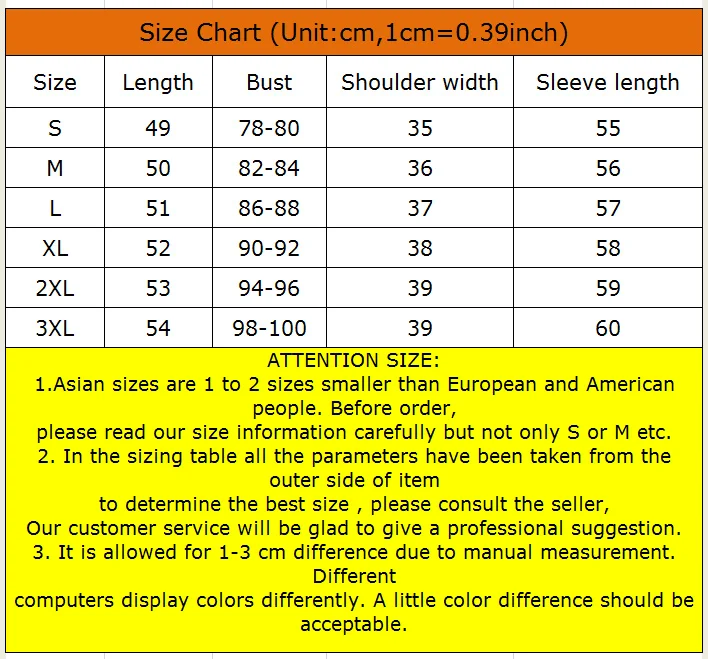 Size Chart (Unit:cm,1cm=0.39inch)

| Size | Length | Bust | Shoulder width | Sleeve length |
|---|---|---|---|---|
| S | 49 | 78-80 | 35 | 55 |
| M | 50 | 82-84 | 36 | 56 |
| L | 51 | 86-88 | 37 | 57 |
| XL | 52 | 90-92 | 38 | 58 |
| 2XL | 53 | 94-96 | 39 | 59 |
| 3XL | 54 | 98-100 | 39 | 60 |

ATTENTION SIZE:
1.Asian sizes are 1 to 2 sizes smaller than European and American people. Before order,
please read our size information carefully but not only S or M etc.
2. In the sizing table all the parameters have been taken from the outer side of item
to determine the best size , please consult the seller,
Our customer service will be glad to give a professional suggestion.
3. It is allowed for 1-3 cm difference due to manual measurement. Different
computers display colors differently. A little color difference should be acceptable.